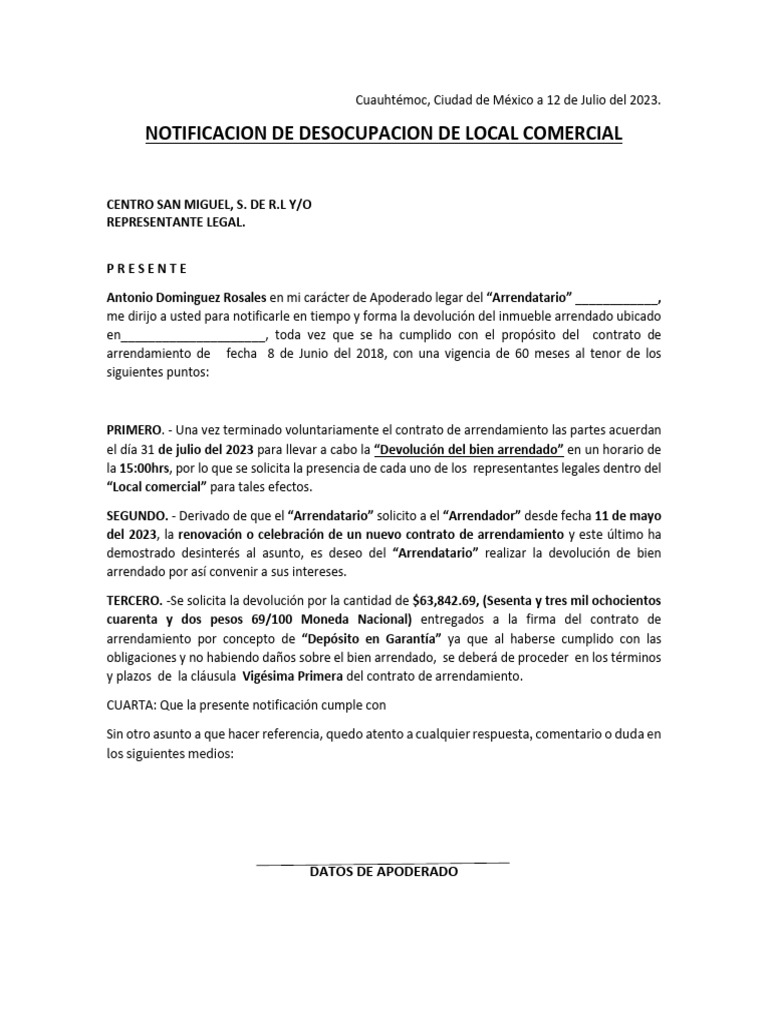 Cuauhtémoc, Ciudad de México a 12 de Julio del 2023.

NOTIFICACION DE DESOCUPACION DE LOCAL COMERCIAL

CENTRO SAN MIGUEL, S. DE R.L Y/O
REPRESENTANTE LEGAL.

P R E S E N T E

Antonio Dominguez Rosales en mi carácter de Apoderado legar del "Arrendatario" ____________, me dirijo a usted para notificarle en tiempo y forma la devolución del inmueble arrendado ubicado en_____________________, toda vez que se ha cumplido con el propósito del contrato de arrendamiento de fecha 8 de Junio del 2018, con una vigencia de 60 meses al tenor de los siguientes puntos:

PRIMERO. - Una vez terminado voluntariamente el contrato de arrendamiento las partes acuerdan el día 31 de julio del 2023 para llevar a cabo la "Devolución del bien arrendado" en un horario de la 15:00hrs, por lo que se solicita la presencia de cada uno de los representantes legales dentro del "Local comercial" para tales efectos.

SEGUNDO. - Derivado de que el "Arrendatario" solicito a el "Arrendador" desde fecha 11 de mayo del 2023, la renovación o celebración de un nuevo contrato de arrendamiento y este último ha demostrado desinterés al asunto, es deseo del "Arrendatario" realizar la devolución de bien arrendado por así convenir a sus intereses.

TERCERO. -Se solicita la devolución por la cantidad de $63,842.69, (Sesenta y tres mil ochocientos cuarenta y dos pesos 69/100 Moneda Nacional) entregados a la firma del contrato de arrendamiento por concepto de "Depósito en Garantía" ya que al haberse cumplido con las obligaciones y no habiendo daños sobre el bien arrendado, se deberá de proceder en los términos y plazos de la cláusula Vigésima Primera del contrato de arrendamiento.

CUARTA: Que la presente notificación cumple con

Sin otro asunto a que hacer referencia, quedo atento a cualquier respuesta, comentario o duda en los siguientes medios:

DATOS DE APODERADO